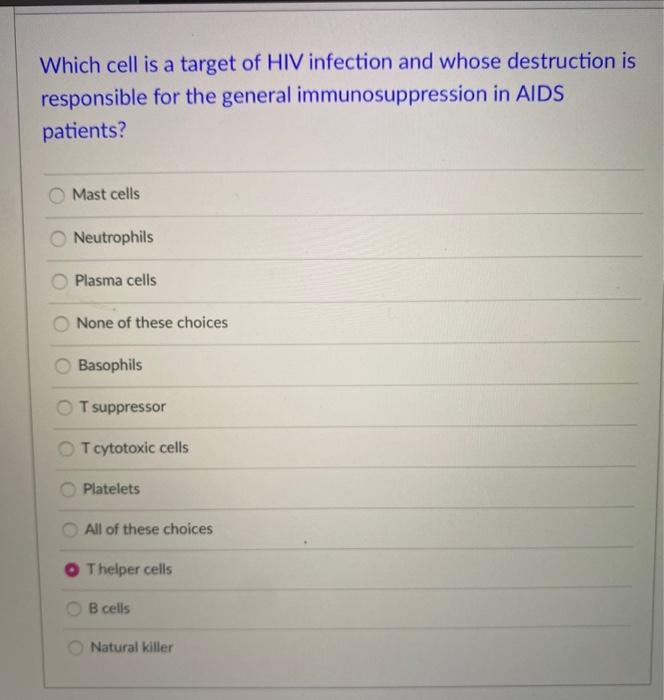 Which cell is a target of HIV infection and whose destruction is responsible for the general immunosuppression in AIDS patients?

Mast cells

Neutrophils

Plasma cells

None of these choices

Basophils

T suppressor

T cytotoxic cells

Platelets

All of these choices

T helper cells

B cells

Natural killer